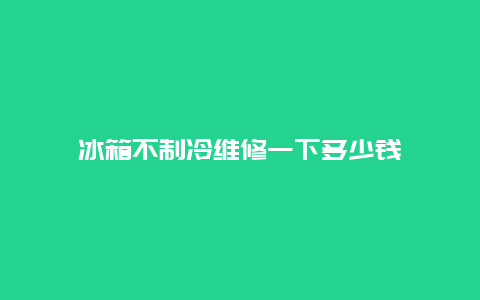 冰箱不制冷维修一下多少钱